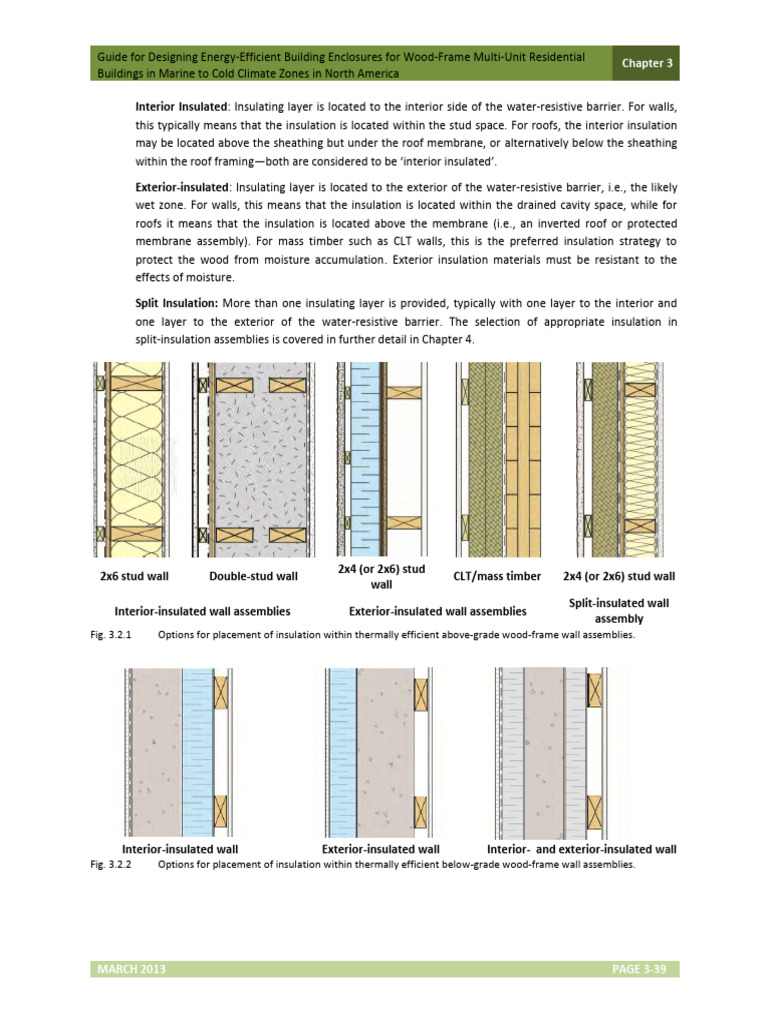 Guide for Designing Energy-Efficient Building Enclosures for Wood-Frame Multi-Unit Residential Buildings in Marine to Cold Climate Zones in North America

Chapter 3

**Interior Insulated**: Insulating layer is located to the interior side of the water-resistive barrier. For walls, this typically means that the insulation is located within the stud space. For roofs, the interior insulation may be located above the sheathing but under the roof membrane, or alternatively below the sheathing within the roof framing—both are considered to be 'interior insulated'.

**Exterior-insulated**: Insulating layer is located to the exterior of the water-resistive barrier, i.e., the likely wet zone. For walls, this means that the insulation is located within the drained cavity space, while for roofs it means that the insulation is located above the membrane (i.e., an inverted roof or protected membrane assembly). For mass timber such as CLT walls, this is the preferred insulation strategy to protect the wood from moisture accumulation. Exterior insulation materials must be resistant to the effects of moisture.

**Split Insulation:** More than one insulating layer is provided, typically with one layer to the interior and one layer to the exterior of the water-resistive barrier. The selection of appropriate insulation in split-insulation assemblies is covered in further detail in Chapter 4.

2x6 stud wall

Double-stud wall

2x4 (or 2x6) stud wall

CLT/mass timber

2x4 (or 2x6) stud wall

Interior-insulated wall assemblies

Exterior-insulated wall assemblies

Split-insulated wall assembly

Fig. 3.2.1 Options for placement of insulation within thermally efficient above-grade wood-frame wall assemblies.

Interior-insulated wall

Exterior-insulated wall

Interior- and exterior-insulated wall

Fig. 3.2.2 Options for placement of insulation within thermally efficient below-grade wood-frame wall assemblies.

MARCH 2013

PAGE 3-39